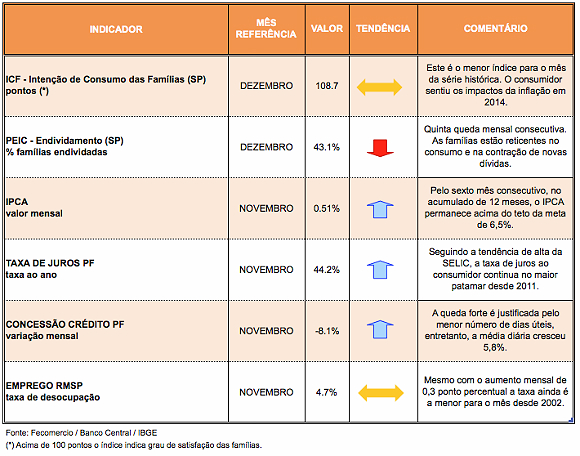 | INDICADOR | MÊS REFERÊNCIA | VALOR | TENDÊNCIA | COMENTÁRIO |
|---|---|---|---|---|
| ICF - Intenção de Consumo das Famílias (SP) pontos (*) | DEZEMBRO | 108.7 | | Este é o menor índice para o mês da série histórica. O consumidor sentiu os impactos da inflação em 2014. |
| PEIC - Endividamento (SP) % famílias endividadas | DEZEMBRO | 43.1% | | Quinta queda mensal consecutiva. As famílias estão reticentes no consumo e na contração de novas dívidas. |
| IPCA valor mensal | NOVEMBRO | 0.51% | | Pelo sexto mês consecutivo, no acumulado de 12 meses, o IPCA permanece acima do teto da meta de 6,5%. |
| TAXA DE JUROS PF taxa ao ano | NOVEMBRO | 44.2% | | Seguindo a tendência de alta da SELIC, a taxa de juros ao consumidor continua no maior patamar desde 2011. |
| CONCESSÃO CRÉDITO PF variação mensal | NOVEMBRO | -8.1% | | A queda forte é justificada pelo menor número de dias úteis, entretanto, a média diária cresceu 5,8%. |
| EMPREGO RMSP taxa de desocupação | NOVEMBRO | 4.7% | | Mesmo com o aumento mensal de 0,3 ponto percentual a taxa ainda é a menor para o mês desde 2002. |

Fonte: Fecomercio / Banco Central / IBGE
(*) Acima de 100 pontos o índice indica grau de satisfação das famílias.